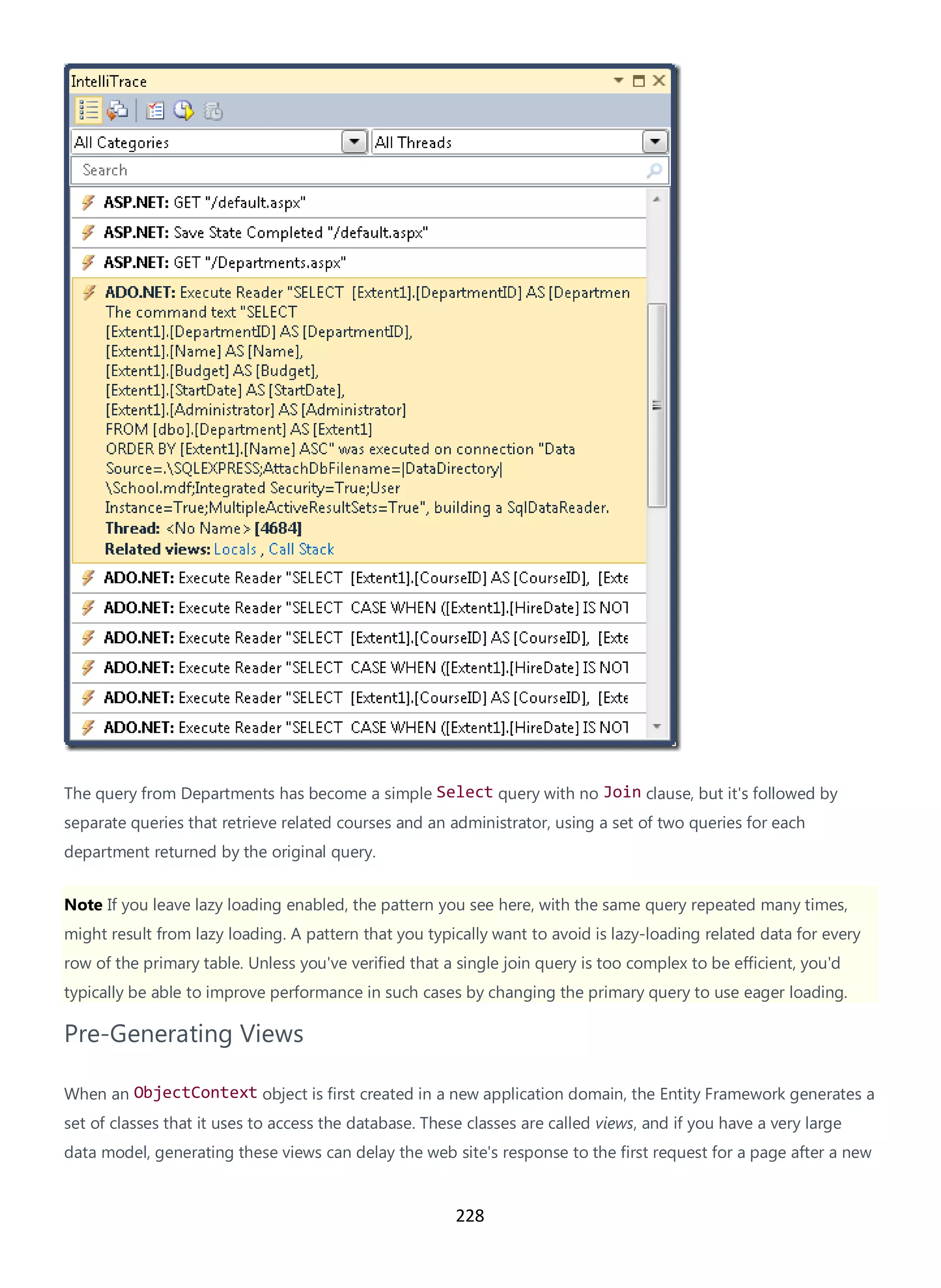 IntelliTrace

All Categories
All Threads
Search

ASP.NET: GET "/default.aspx"
ASP.NET: Save State Completed "/default.aspx"
ASP.NET: GET "/Departments.aspx"
ADO.NET: Execute Reader "SELECT [Extent1].[DepartmentID] AS [Departmen
The command text "SELECT
[Extent1].[DepartmentID] AS [DepartmentID],
[Extent1].[Name] AS [Name],
[Extent1].[Budget] AS [Budget],
[Extent1].[StartDate] AS [StartDate],
[Extent1].[Administrator] AS [Administrator]
FROM [dbo].[Department] AS [Extent1]
ORDER BY [Extent1].[Name] ASC" was executed on connection "Data Source=.\SQLEXPRESS;AttachDbFilename=|DataDirectory|\School.mdf;Integrated Security=True;User Instance=True;MultipleActiveResultSets=True", building a SqlDataReader.
Thread: <No Name> [4684]
Related views: Locals , Call Stack
ADO.NET: Execute Reader "SELECT [Extent1].[CourseID] AS [CourseID], [Exte
ADO.NET: Execute Reader "SELECT CASE WHEN ([Extent1].[HireDate] IS NOT
ADO.NET: Execute Reader "SELECT [Extent1].[CourseID] AS [CourseID], [Exte
ADO.NET: Execute Reader "SELECT CASE WHEN ([Extent1].[HireDate] IS NOT
ADO.NET: Execute Reader "SELECT [Extent1].[CourseID] AS [CourseID], [Exte
ADO.NET: Execute Reader "SELECT CASE WHEN ([Extent1].[HireDate] IS NOT

The query from Departments has become a simple Select query with no Join clause, but it's followed by separate queries that retrieve related courses and an administrator, using a set of two queries for each department returned by the original query.

Note If you leave lazy loading enabled, the pattern you see here, with the same query repeated many times, might result from lazy loading. A pattern that you typically want to avoid is lazy-loading related data for every row of the primary table. Unless you've verified that a single join query is too complex to be efficient, you'd typically be able to improve performance in such cases by changing the primary query to use eager loading.

Pre-Generating Views

When an ObjectContext object is first created in a new application domain, the Entity Framework generates a set of classes that it uses to access the database. These classes are called views, and if you have a very large data model, generating these views can delay the web site's response to the first request for a page after a new

228